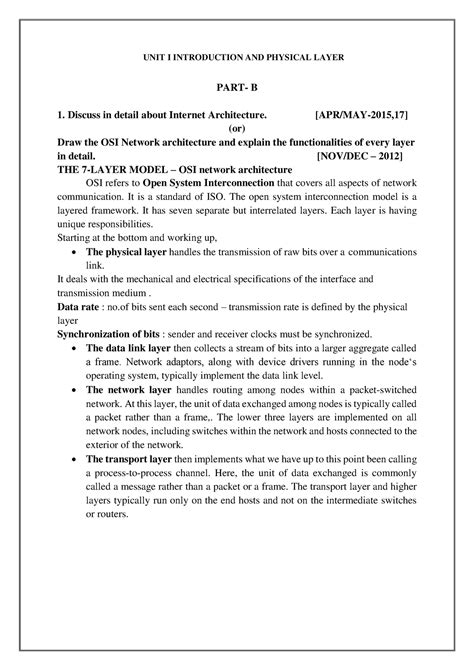 UNIT I INTRODUCTION AND PHYSICAL LAYER

PART- B

1. Discuss in detail about Internet Architecture. [APR/MAY-2015,17]

(or)

Draw the OSI Network architecture and explain the functionalities of every layer in detail. [NOV/DEC – 2012]

THE 7-LAYER MODEL – OSI network architecture

OSI refers to Open System Interconnection that covers all aspects of network communication. It is a standard of ISO. The open system interconnection model is a layered framework. It has seven separate but interrelated layers. Each layer is having unique responsibilities.

Starting at the bottom and working up,

• The physical layer handles the transmission of raw bits over a communications link.

It deals with the mechanical and electrical specifications of the interface and transmission medium .

Data rate : no.of bits sent each second – transmission rate is defined by the physical layer

Synchronization of bits : sender and receiver clocks must be synchronized.

• The data link layer then collects a stream of bits into a larger aggregate called a frame. Network adaptors, along with device drivers running in the node's operating system, typically implement the data link level.

• The network layer handles routing among nodes within a packet-switched network. At this layer, the unit of data exchanged among nodes is typically called a packet rather than a frame,. The lower three layers are implemented on all network nodes, including switches within the network and hosts connected to the exterior of the network.

• The transport layer then implements what we have up to this point been calling a process-to-process channel. Here, the unit of data exchanged is commonly called a message rather than a packet or a frame. The transport layer and higher layers typically run only on the end hosts and not on the intermediate switches or routers.